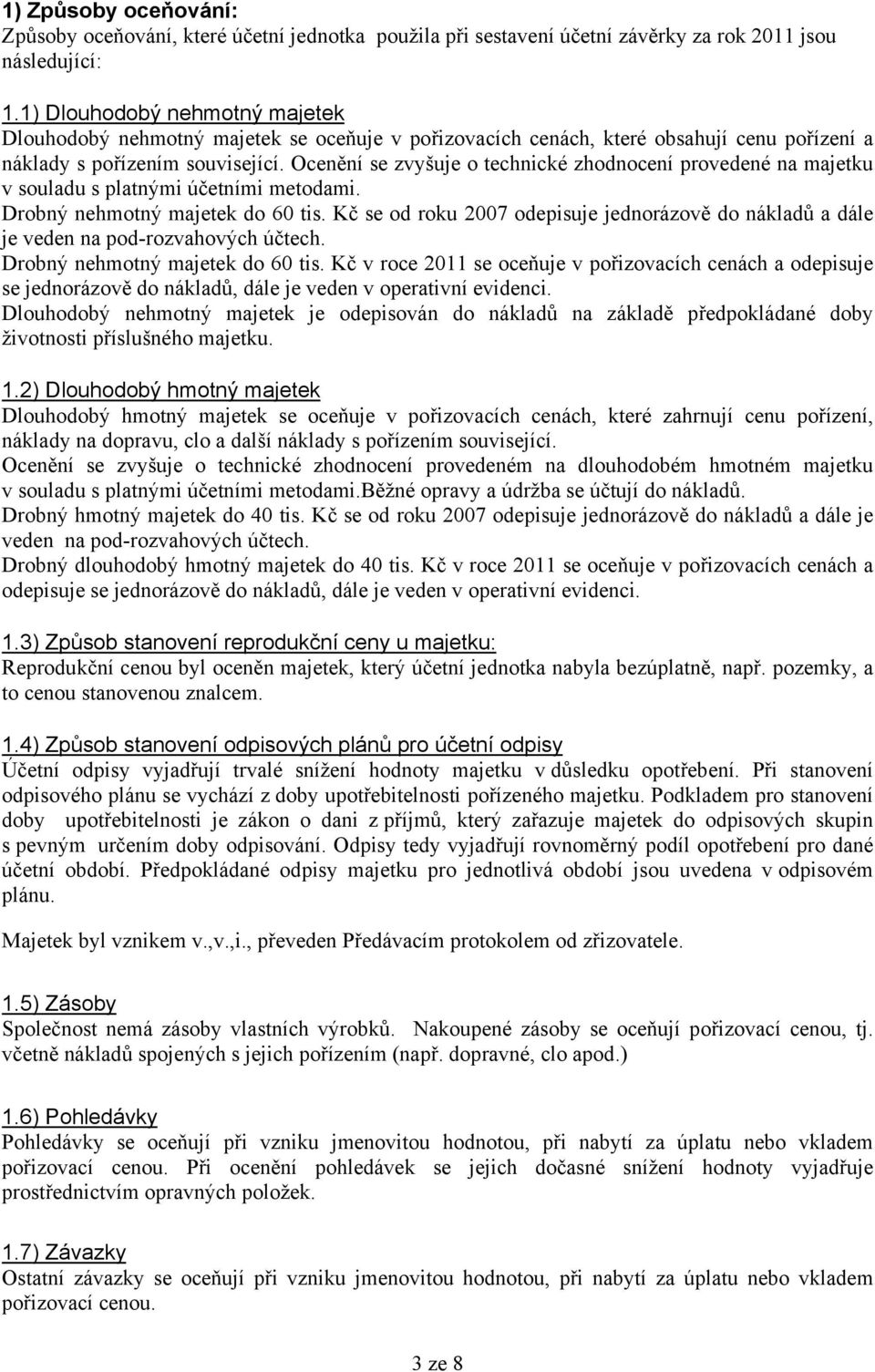 1) Způsoby oceňování:
Způsoby oceňování, které účetní jednotka použila při sestavení účetní závěrky za rok 2011 jsou následující:

1.1) Dlouhodobý nehmotný majetek
Dlouhodobý nehmotný majetek se oceňuje v pořizovacích cenách, které obsahují cenu pořízení a náklady s pořízením související. Ocenění se zvyšuje o technické zhodnocení provedené na majetku v souladu s platnými účetními metodami.
Drobný nehmotný majetek do 60 tis. Kč se od roku 2007 odepisuje jednorázově do nákladů a dále je veden na pod-rozvahových účtech.
Drobný nehmotný majetek do 60 tis. Kč v roce 2011 se oceňuje v pořizovacích cenách a odepisuje se jednorázově do nákladů, dále je veden v operativní evidenci.
Dlouhodobý nehmotný majetek je odepisován do nákladů na základě předpokládané doby životnosti příslušného majetku.

1.2) Dlouhodobý hmotný majetek
Dlouhodobý hmotný majetek se oceňuje v pořizovacích cenách, které zahrnují cenu pořízení, náklady na dopravu, clo a další náklady s pořízením související.
Ocenění se zvyšuje o technické zhodnocení provedeném na dlouhodobém hmotném majetku v souladu s platnými účetními metodami.Běžné opravy a údržba se účtují do nákladů.
Drobný hmotný majetek do 40 tis. Kč se od roku 2007 odepisuje jednorázově do nákladů a dále je veden na pod-rozvahových účtech.
Drobný dlouhodobý hmotný majetek do 40 tis. Kč v roce 2011 se oceňuje v pořizovacích cenách a odepisuje se jednorázově do nákladů, dále je veden v operativní evidenci.

1.3) Způsob stanovení reprodukční ceny u majetku:
Reprodukční cenou byl oceněn majetek, který účetní jednotka nabyla bezúplatně, např. pozemky, a to cenou stanovenou znalcem.

1.4) Způsob stanovení odpisových plánů pro účetní odpisy
Účetní odpisy vyjadřují trvalé snížení hodnoty majetku v důsledku opotřebení. Při stanovení odpisového plánu se vychází z doby upotřebitelnosti pořízeného majetku. Podkladem pro stanovení doby upotřebitelnosti je zákon o dani z příjmů, který zařazuje majetek do odpisových skupin s pevným určením doby odpisování. Odpisy tedy vyjadřují rovnoměrný podíl opotřebení pro dané účetní období. Předpokládané odpisy majetku pro jednotlivá období jsou uvedena v odpisovém plánu.

Majetek byl vznikem v.,v.,i., převeden Předávacím protokolem od zřizovatele.

1.5) Zásoby
Společnost nemá zásoby vlastních výrobků. Nakoupené zásoby se oceňují pořizovací cenou, tj. včetně nákladů spojených s jejich pořízením (např. dopravné, clo apod.)

1.6) Pohledávky
Pohledávky se oceňují při vzniku jmenovitou hodnotou, při nabytí za úplatu nebo vkladem pořizovací cenou. Při ocenění pohledávek se jejich dočasné snížení hodnoty vyjadřuje prostřednictvím opravných položek.

1.7) Závazky
Ostatní závazky se oceňují při vzniku jmenovitou hodnotou, při nabytí za úplatu nebo vkladem pořizovací cenou.

3 ze 8